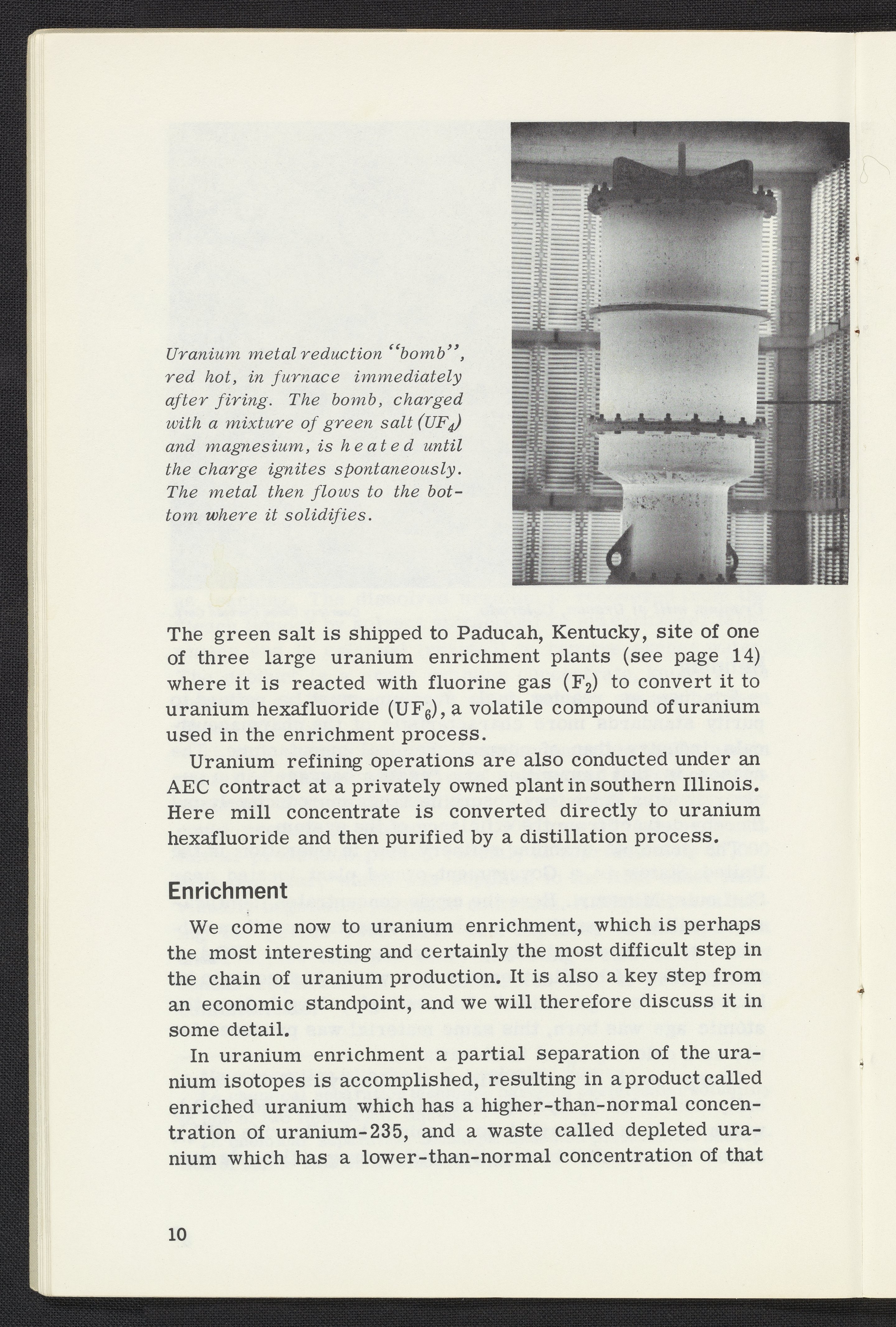 Uranium metal reduction "bomb", red hot, in furnace immediately after firing. The bomb, charged with a mixture of green salt ($UF_4$) and magnesium, is heated until the charge ignites spontaneously. The metal then flows to the bottom where it solidifies.

The green salt is shipped to Paducah, Kentucky, site of one of three large uranium enrichment plants (see page 14) where it is reacted with fluorine gas ($F_2$) to convert it to uranium hexafluoride ($UF_6$), a volatile compound of uranium used in the enrichment process.

Uranium refining operations are also conducted under an AEC contract at a privately owned plant in southern Illinois. Here mill concentrate is converted directly to uranium hexafluoride and then purified by a distillation process.

Enrichment

We come now to uranium enrichment, which is perhaps the most interesting and certainly the most difficult step in the chain of uranium production. It is also a key step from an economic standpoint, and we will therefore discuss it in some detail.

In uranium enrichment a partial separation of the uranium isotopes is accomplished, resulting in a product called enriched uranium which has a higher-than-normal concentration of uranium-235, and a waste called depleted uranium which has a lower-than-normal concentration of that

10